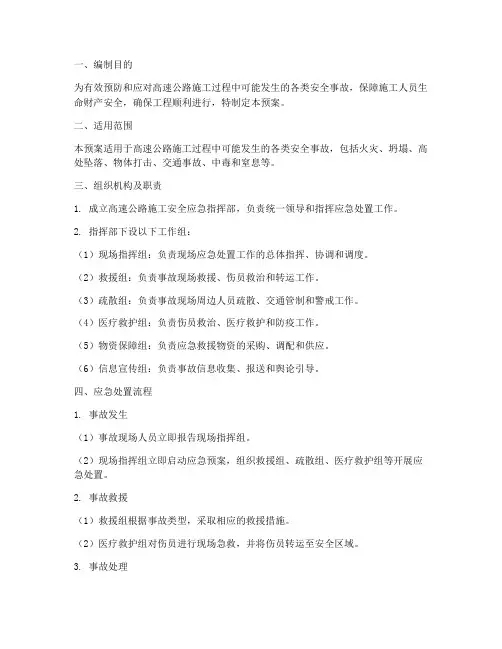 一、编制目的

为有效预防和应对高速公路施工过程中可能发生的各类安全事故，保障施工人员生命财产安全，确保工程顺利进行，特制定本预案。

二、适用范围

本预案适用于高速公路施工过程中可能发生的各类安全事故，包括火灾、坍塌、高处坠落、物体打击、交通事故、中毒和窒息等。

三、组织机构及职责

1. 成立高速公路施工安全应急指挥部，负责统一领导和指挥应急处置工作。

2. 指挥部下设以下工作组：

（1）现场指挥组：负责现场应急处置工作的总体指挥、协调和调度。

（2）救援组：负责事故现场救援、伤员救治和转运工作。

（3）疏散组：负责事故现场周边人员疏散、交通管制和警戒工作。

（4）医疗救护组：负责伤员救治、医疗救护和防疫工作。

（5）物资保障组：负责应急救援物资的采购、调配和供应。

（6）信息宣传组：负责事故信息收集、报送和舆论引导。

四、应急处置流程

1. 事故发生

（1）事故现场人员立即报告现场指挥组。

（2）现场指挥组立即启动应急预案，组织救援组、疏散组、医疗救护组等开展应急处置。

2. 事故救援

（1）救援组根据事故类型，采取相应的救援措施。

（2）医疗救护组对伤员进行现场急救，并将伤员转运至安全区域。

3. 事故处理